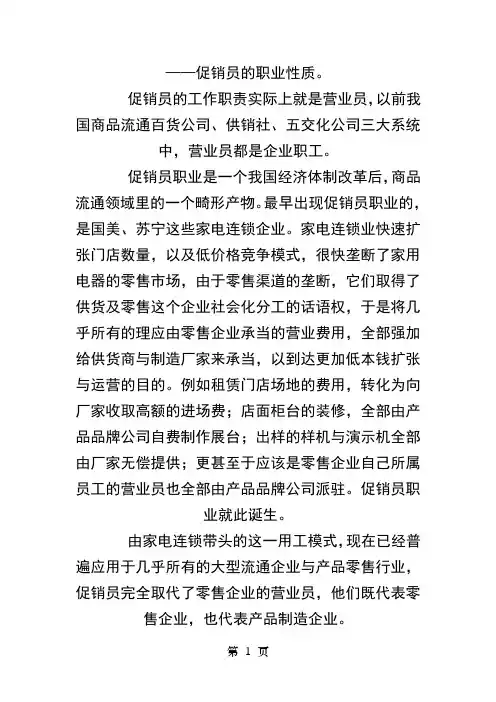 ——促销员的职业性质。

促销员的工作职责实际上就是营业员，以前我国商品流通百货公司、供销社、五交化公司三大系统中，营业员都是企业职工。

促销员职业是一个我国经济体制改革后，商品流通领域里的一个畸形产物。最早出现促销员职业的，是国美、苏宁这些家电连锁企业。家电连锁业快速扩张门店数量，以及低价格竞争模式，很快垄断了家用电器的零售市场，由于零售渠道的垄断，它们取得了供货及零售这个企业社会化分工的话语权，于是将几乎所有的理应由零售企业承当的营业费用，全部强加给供货商与制造厂家来承当，以到达更加低本钱扩张与运营的目的。例如租赁门店场地的费用，转化为向厂家收取高额的进场费；店面柜台的装修，全部由产品品牌公司自费制作展台；出样的样机与演示机全部由厂家无偿提供；更甚至于应该是零售企业自己所属员工的营业员也全部由产品品牌公司派驻。促销员职业就此诞生。

由家电连锁带头的这一用工模式，现在已经普遍应用于几乎所有的大型流通企业与产品零售行业，促销员完全取代了零售企业的营业员，他们既代表零售企业，也代表产品制造企业。

第 1 页